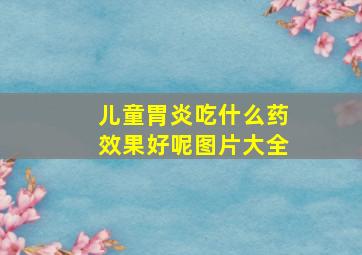 儿童胃炎吃什么药效果好呢图片大全